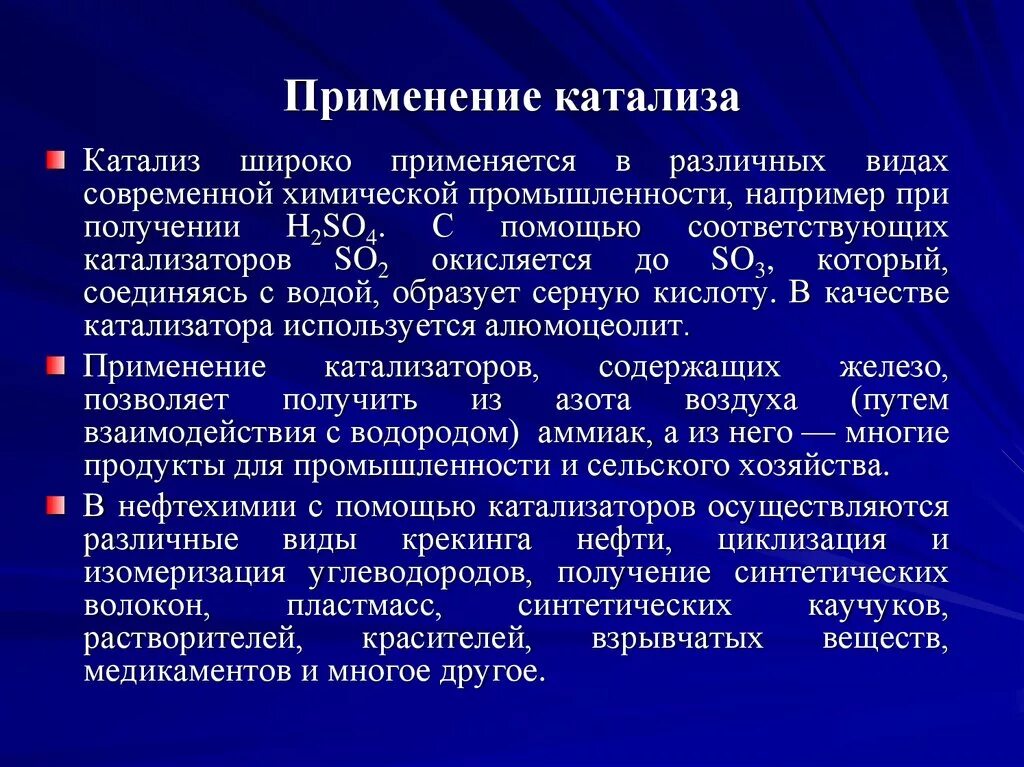 Применение катализа

Катализ широко применяется в различных видах современной химической промышленности, например при получении $H_2SO_4$. С помощью соответствующих катализаторов $SO_2$ окисляется до $SO_3$, который, соединяясь с водой, образует серную кислоту. В качестве катализатора используется алюмоцеолит.

Применение катализаторов, содержащих железо, позволяет получить из азота воздуха (путем взаимодействия с водородом) аммиак, а из него — многие продукты для промышленности и сельского хозяйства.

В нефтехимии с помощью катализаторов осуществляются различные виды крекинга нефти, циклизация и изомеризация углеводородов, получение синтетических волокон, пластмасс, синтетических каучуков, растворителей, красителей, взрывчатых веществ, медикаментов и многое другое.